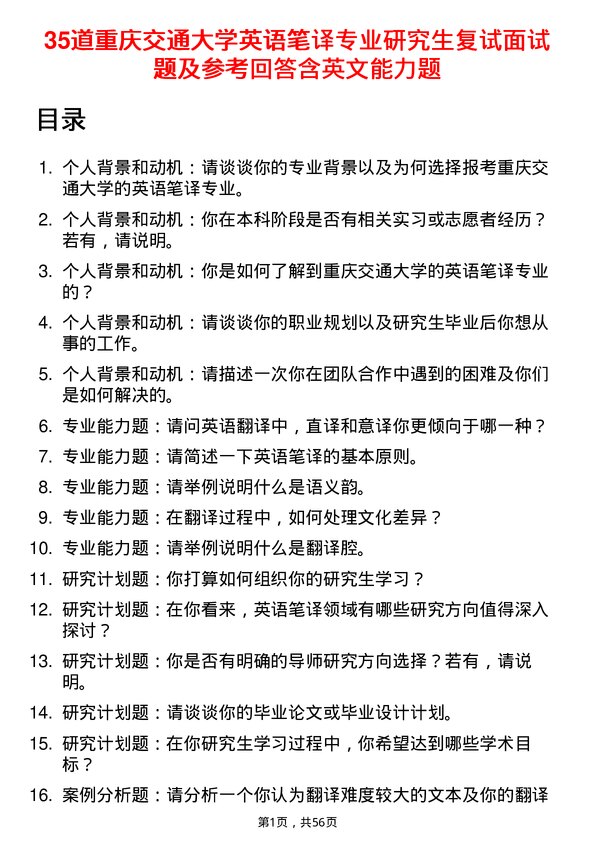 35道重庆交通大学英语笔译专业研究生复试面试题及参考回答含英文能力题

目录

1. 个人背景和动机：请谈谈你的专业背景以及为何选择报考重庆交通大学的英语笔译专业。
2. 个人背景和动机：你在本科阶段是否有相关实习或志愿者经历？若有，请说明。
3. 个人背景和动机：你是如何了解到重庆交通大学的英语笔译专业的？
4. 个人背景和动机：请谈谈你的职业规划以及研究生毕业后你想从事的工作。
5. 个人背景和动机：请描述一次你在团队合作中遇到的困难及你们是如何解决的。
6. 专业能力题：请问英语翻译中，直译和意译你更倾向于哪一种？
7. 专业能力题：请简述一下英语笔译的基本原则。
8. 专业能力题：请举例说明什么是语义韵。
9. 专业能力题：在翻译过程中，如何处理文化差异？
10. 专业能力题：请举例说明什么是翻译腔。
11. 研究计划题：你打算如何组织你的研究生学习？
12. 研究计划题：在你看来，英语笔译领域有哪些研究方向值得深入探讨？
13. 研究计划题：你是否有明确的导师研究方向选择？若有，请说明。
14. 研究计划题：请谈谈你的毕业论文或毕业设计计划。
15. 研究计划题：在你研究生学习过程中，你希望达到哪些学术目标？
16. 案例分析题：请分析一个你认为翻译难度较大的文本及你的翻译

第1页，共56页